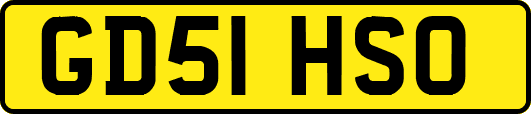 GD51 HSO